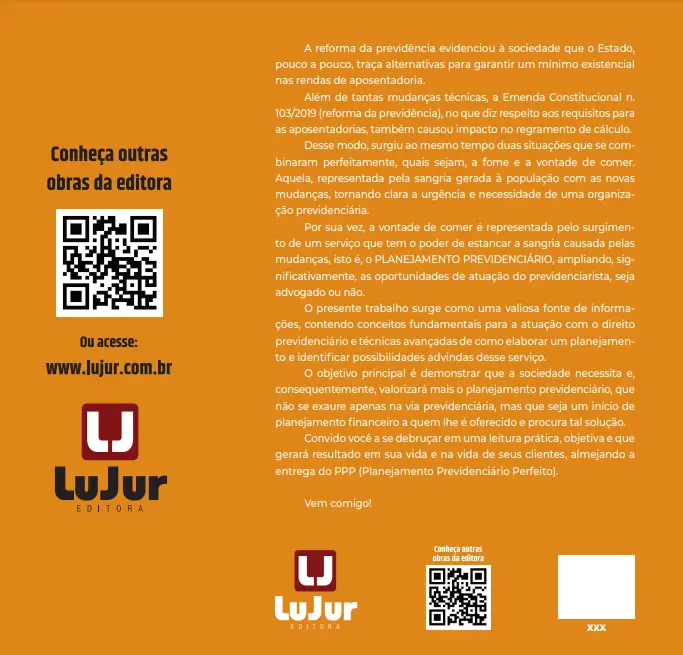 Conheça outras obras da editora

Ou acesse:
www.lujur.com.br

LuJur
EDITORA

A reforma da previdência evidenciou à sociedade que o Estado, pouco a pouco, traça alternativas para garantir um mínimo existencial nas rendas de aposentadoria.

Além de tantas mudanças técnicas, a Emenda Constitucional n. 103/2019 (reforma da previdência), no que diz respeito aos requisitos para as aposentadorias, também causou impacto no regramento de cálculo.

Desse modo, surgiu ao mesmo tempo duas situações que se combinaram perfeitamente, quais sejam, a fome e a vontade de comer. Aquela, representada pela sangria gerada à população com as novas mudanças, tornando clara a urgência e necessidade de uma organização previdenciária.

Por sua vez, a vontade de comer é representada pelo surgimento de um serviço que tem o poder de estancar a sangria causada pelas mudanças, isto é, o PLANEJAMENTO PREVIDENCIÁRIO, ampliando, significativamente, as oportunidades de atuação do previdenciarista, seja advogado ou não.

O presente trabalho surge como uma valiosa fonte de informações, contendo conceitos fundamentais para a atuação com o direito previdenciário e técnicas avançadas de como elaborar um planejamento e identificar possibilidades advindas desse serviço.

O objetivo principal é demonstrar que a sociedade necessita e, consequentemente, valorizará mais o planejamento previdenciário, que não se exaure apenas na via previdenciária, mas que seja um início de planejamento financeiro a quem lhe é oferecido e procura tal solução.

Convido você a se debruçar em uma leitura prática, objetiva e que gerará resultado em sua vida e na vida de seus clientes, almejando a entrega do PPP (Planejamento Previdenciário Perfeito).

Vem comigo!

LuJur
EDITORA

Conheça outras obras da editora

XXX